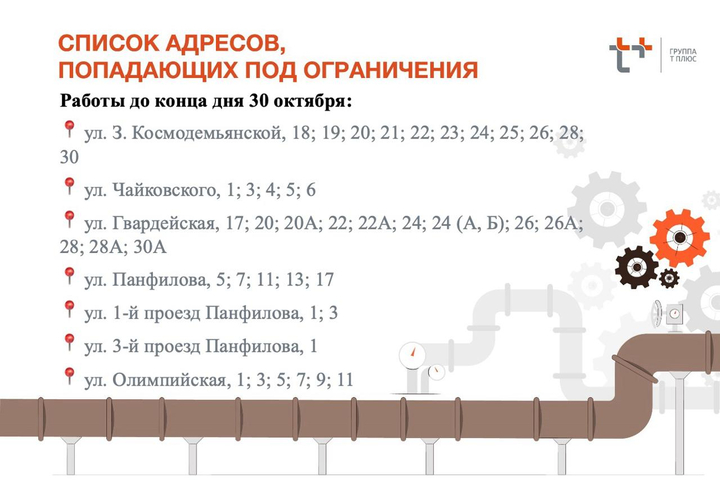 СПИСОК АДРЕСОВ,
ПОПАДАЮЩИХ ПОД ОГРАНИЧЕНИЯ

ГРУППА
Т ПЛЮС

Работы до конца дня 30 октября:

ул. З. Космодемьянской, 18; 19; 20; 21; 22; 23; 24; 25; 26; 28; 30

ул. Чайковского, 1; 3; 4; 5; 6

ул. Гвардейская, 17; 20; 20А; 22; 22А; 24; 24 (А, Б); 26; 26А; 28; 28А; 30А

ул. Панфилова, 5; 7; 11; 13; 17

ул. 1-й проезд Панфилова, 1; 3

ул. 3-й проезд Панфилова, 1

ул. Олимпийская, 1; 3; 5; 7; 9; 11